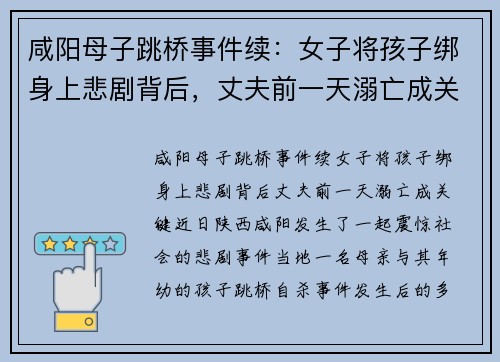 咸阳母子跳桥事件续：女子将孩子绑身上悲剧背后，丈夫前一天溺亡成关

咸阳母子跳桥事件续女子将孩子绑身上悲剧背后丈夫前一天溺亡成关键近日陕西咸阳发生了一起震惊社会的悲剧事件当地一名母亲与其年幼的孩子跳桥自杀事件发生后的多